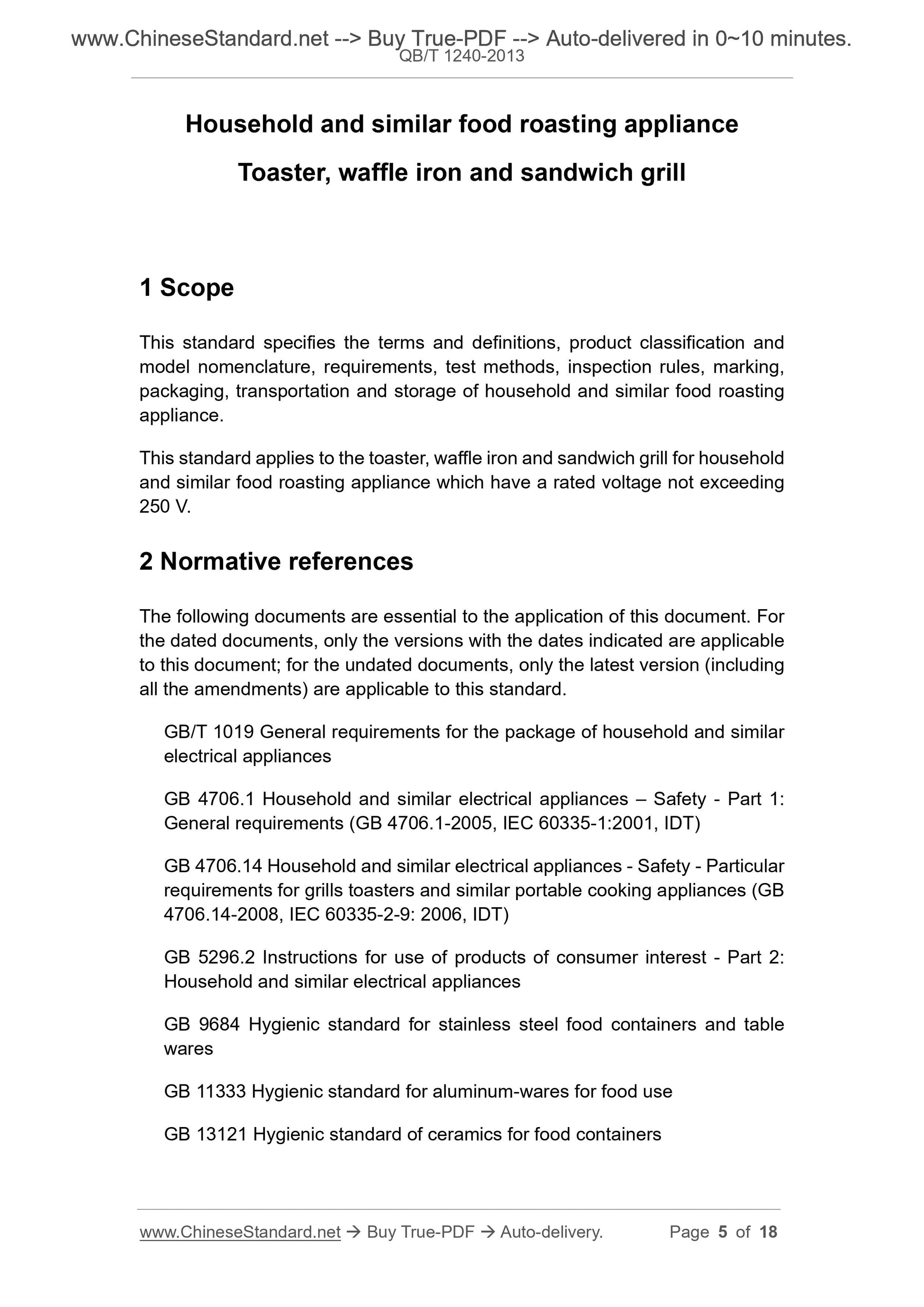 www.ChineseStandard.net --> Buy True-PDF --> Auto-delivered in 0~10 minutes.
QB/T 1240-2013

Household and similar food roasting appliance

Toaster, waffle iron and sandwich grill

1 Scope

This standard specifies the terms and definitions, product classification and model nomenclature, requirements, test methods, inspection rules, marking, packaging, transportation and storage of household and similar food roasting appliance.

This standard applies to the toaster, waffle iron and sandwich grill for household and similar food roasting appliance which have a rated voltage not exceeding 250 V.

2 Normative references

The following documents are essential to the application of this document. For the dated documents, only the versions with the dates indicated are applicable to this document; for the undated documents, only the latest version (including all the amendments) are applicable to this standard.

GB/T 1019 General requirements for the package of household and similar electrical appliances

GB 4706.1 Household and similar electrical appliances – Safety - Part 1: General requirements (GB 4706.1-2005, IEC 60335-1:2001, IDT)

GB 4706.14 Household and similar electrical appliances - Safety - Particular requirements for grills toasters and similar portable cooking appliances (GB 4706.14-2008, IEC 60335-2-9: 2006, IDT)

GB 5296.2 Instructions for use of products of consumer interest - Part 2: Household and similar electrical appliances

GB 9684 Hygienic standard for stainless steel food containers and table wares

GB 11333 Hygienic standard for aluminum-wares for food use

GB 13121 Hygienic standard of ceramics for food containers

www.ChineseStandard.net → Buy True-PDF → Auto-delivery. Page 5 of 18